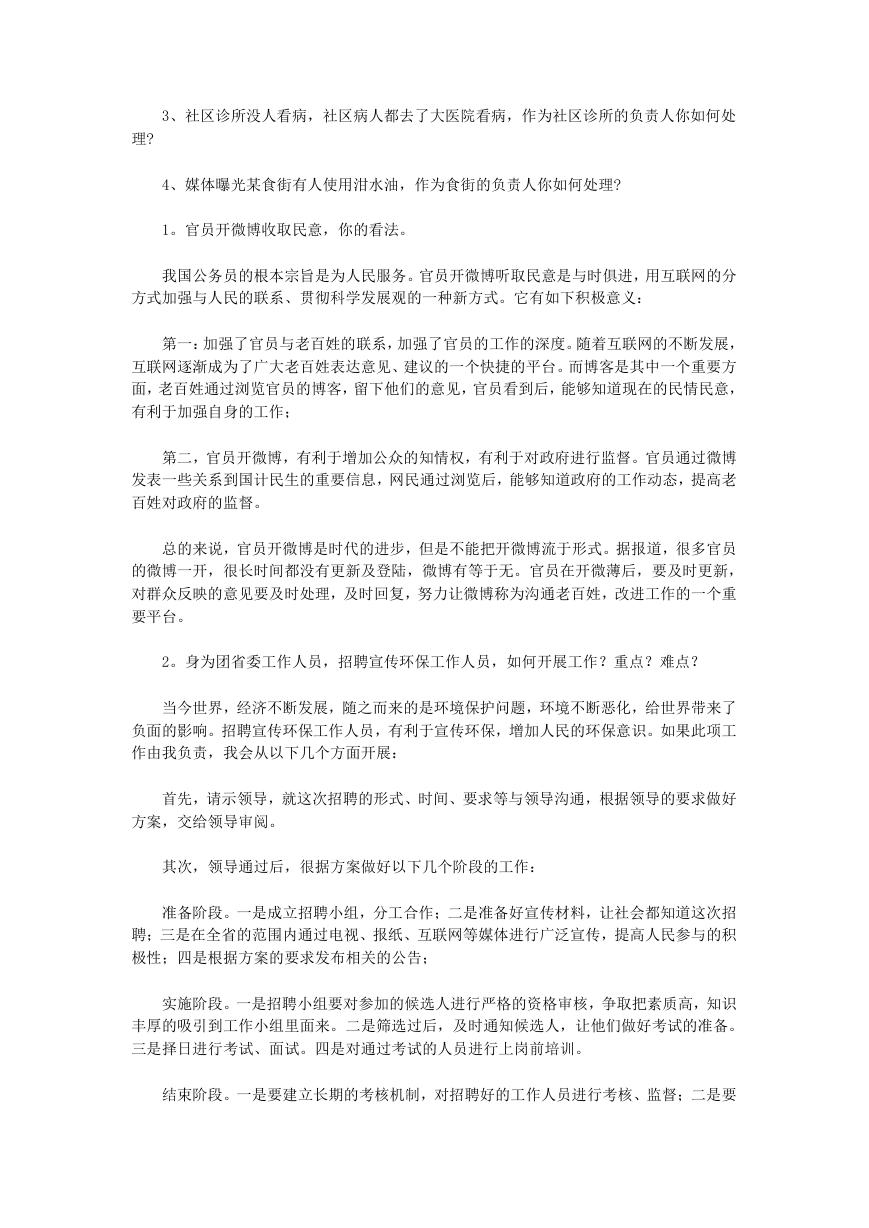 3、社区诊所没人看病，社区病人都去了大医院看病，作为社区诊所的负责人你如何处理?

4、媒体曝光某食街有人使用泔水油，作为食街的负责人你如何处理?

1。官员开微博收取民意，你的看法。

我国公务员的根本宗旨是为人民服务。官员开微博听取民意是与时俱进，用互联网的分方式加强与人民的联系、贯彻科学发展观的一种新方式。它有如下积极意义：

第一：加强了官员与老百姓的联系，加强了官员的工作的深度。随着互联网的不断发展，互联网逐渐成为了广大老百姓表达意见、建议的一个快捷的平台。而博客是其中一个重要方面，老百姓通过浏览官员的博客，留下他们的意见，官员看到后，能够知道现在的民情民意，有利于加强自身的工作；

第二，官员开微博，有利于增加公众的知情权，有利于对政府进行监督。官员通过微博发表一些关系到国计民生的重要信息，网民通过浏览后，能够知道政府的工作动态，提高老百姓对政府的监督。

总的来说，官员开微博是时代的进步，但是不能把开微博流于形式。据报道，很多官员的微博一开，很长时间都没有更新及登陆，微博有等于无。官员在开微薄后，要及时更新，对群众反映的意见要及时处理，及时回复，努力让微博称为沟通老百姓，改进工作的一个重要平台。

2。身为团省委工作人员，招聘宣传环保工作人员，如何开展工作？重点？难点？

当今世界，经济不断发展，随之而来的是环境保护问题，环境不断恶化，给世界带来了负面的影响。招聘宣传环保工作人员，有利于宣传环保，增加人民的环保意识。如果此项工作由我负责，我会从以下几个方面开展：

首先，请示领导，就这次招聘的形式、时间、要求等与领导沟通，根据领导的要求做好方案，交给领导审阅。

其次，领导通过后，很据方案做好以下几个阶段的工作：

准备阶段。一是成立招聘小组，分工合作；二是准备好宣传材料，让社会都知道这次招聘；三是在全省的范围内通过电视、报纸、互联网等媒体进行广泛宣传，提高人民参与的积极性；四是根据方案的要求发布相关的公告；

实施阶段。一是招聘小组要对参加的候选人进行严格的资格审核，争取把素质高，知识丰厚的吸引到工作小组里面来。二是筛选过后，及时通知候选人，让他们做好考试的准备。三是择日进行考试、面试。四是对通过考试的人员进行上岗前培训。

结束阶段。一是要建立长期的考核机制，对招聘好的工作人员进行考核、监督；二是要